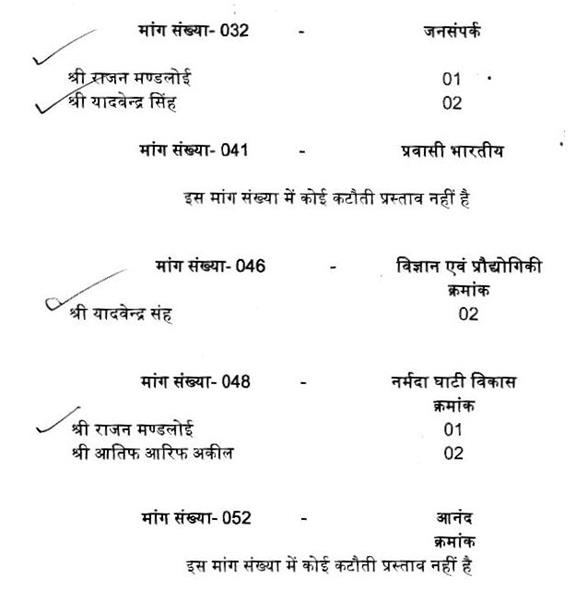 मांग संख्या- 032 - जनसंपर्क

श्री राजन मण्डलोई 01
श्री यादवेन्द्र सिंह 02

मांग संख्या- 041 - प्रवासी भारतीय

इस मांग संख्या में कोई कटौती प्रस्ताव नहीं है

मांग संख्या- 046 - विज्ञान एवं प्रौद्योगिकी
क्रमांक
श्री यादवेन्द्र संह 02

मांग संख्या- 048 - नर्मदा घाटी विकास
क्रमांक
श्री राजन मण्डलोई 01
श्री आतिफ आरिफ अकील 02

मांग संख्या- 052 - आनंद
क्रमांक
इस मांग संख्या में कोई कटौती प्रस्ताव नहीं है